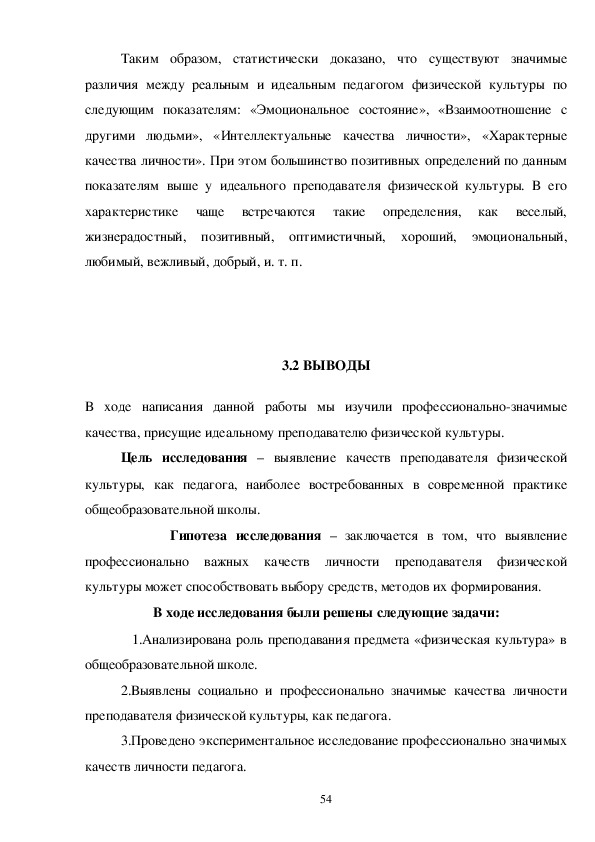 Таким образом, статистически доказано, что существуют значимые различия между реальным и идеальным педагогом физической культуры по следующим показателям: «Эмоциональное состояние», «Взаимоотношение с другими людьми», «Интеллектуальные качества личности», «Характерные качества личности». При этом большинство позитивных определений по данным показателям выше у идеального преподавателя физической культуры. В его характеристике чаще встречаются такие определения, как веселый, жизнерадостный, позитивный, оптимистичный, хороший, эмоциональный, любимый, вежливый, добрый, и. т. п.

3.2 ВЫВОДЫ

В ходе написания данной работы мы изучили профессионально-значимые качества, присущие идеальному преподавателю физической культуры.

Цель исследования – выявление качеств преподавателя физической культуры, как педагога, наиболее востребованных в современной практике общеобразовательной школы.

Гипотеза исследования – заключается в том, что выявление профессионально важных качеств личности преподавателя физической культуры может способствовать выбору средств, методов их формирования.

В ходе исследования были решены следующие задачи:

1.Анализирована роль преподавания предмета «физическая культура» в общеобразовательной школе.

2.Выявлены социально и профессионально значимые качества личности преподавателя физической культуры, как педагога.

3.Проведено экспериментальное исследование профессионально значимых качеств личности педагога.

54